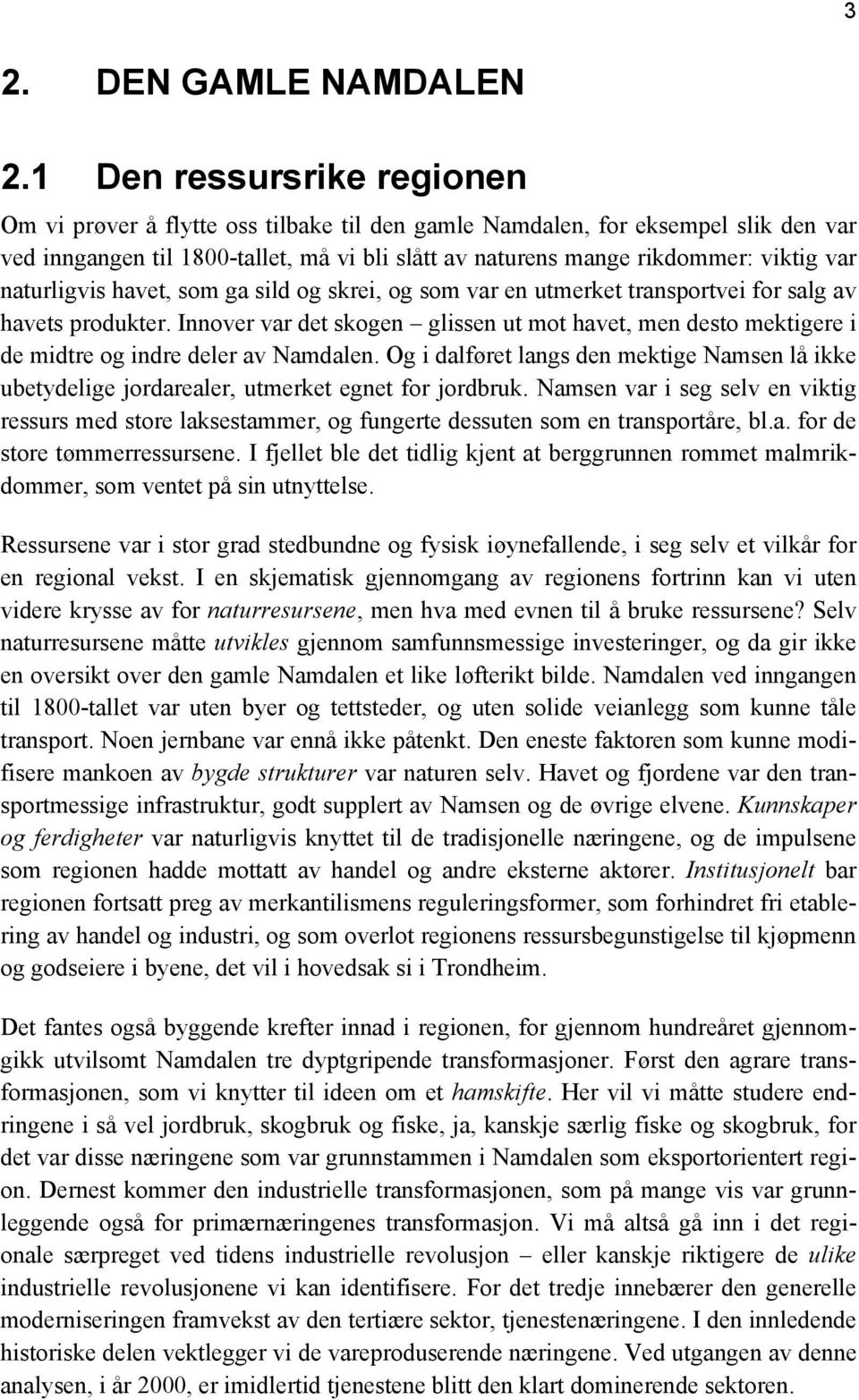 3

2. DEN GAMLE NAMDALEN

2.1 Den ressursrike regionen

Om vi prøver å flytte oss tilbake til den gamle Namdalen, for eksempel slik den var ved inngangen til 1800-tallet, må vi bli slått av naturens mange rikdommer: viktig var naturligvis havet, som ga sild og skrei, og som var en utmerket transportvei for salg av havets produkter. Innover var det skogen – glissen ut mot havet, men desto mektigere i de midtre og indre deler av Namdalen. Og i dalføret langs den mektige Namsen lå ikke ubetydelige jordarealer, utmerket egnet for jordbruk. Namsen var i seg selv en viktig ressurs med store laksestammer, og fungerte dessuten som en transportåre, bl.a. for de store tømmerressursene. I fjellet ble det tidlig kjent at berggrunnen rommet malmrikdommer, som ventet på sin utnyttelse.

Ressursene var i stor grad stedbundne og fysisk iøynefallende, i seg selv et vilkår for en regional vekst. I en skjematisk gjennomgang av regionens fortrinn kan vi uten videre krysse av for naturresursene, men hva med evnen til å bruke ressursene? Selv naturresursene måtte utvikles gjennom samfunnsmessige investeringer, og da gir ikke en oversikt over den gamle Namdalen et like løfterikt bilde. Namdalen ved inngangen til 1800-tallet var uten byer og tettsteder, og uten solide veianlegg som kunne tåle transport. Noen jernbane var ennå ikke påtenkt. Den eneste faktoren som kunne modifisere mankoen av bygde strukturer var naturen selv. Havet og fjordene var den transportmessige infrastruktur, godt supplert av Namsen og de øvrige elvene. Kunnskaper og ferdigheter var naturligvis knyttet til de tradisjonelle næringene, og de impulsene som regionen hadde mottatt av handel og andre eksterne aktører. Institusjonelt bar regionen fortsatt preg av merkantilismens reguleringsformer, som forhindret fri etablering av handel og industri, og som overlot regionens ressursbegunstigelse til kjøpmenn og godseiere i byene, det vil i hovedsak si i Trondheim.

Det fantes også byggende krefter innad i regionen, for gjennom hundreåret gjennomgikk utvilsomt Namdalen tre dyptgripende transformasjoner. Først den agrare transformasjonen, som vi knytter til ideen om et hamskifte. Her vil vi måtte studere endringene i så vel jordbruk, skogbruk og fiske, ja, kanskje særlig fiske og skogbruk, for det var disse næringene som var grunnstammen i Namdalen som eksportorientert region. Dernest kommer den industrielle transformasjonen, som på mange vis var grunnleggende også for primærnæringenes transformasjon. Vi må altså gå inn i det regionale særpreget ved tidens industrielle revolusjon – eller kanskje riktigere de ulike industrielle revolusjonene vi kan identifisere. For det tredje innebærer den generelle moderniseringen framvekst av den tertiære sektor, tjenestenæringene. I den innledende historiske delen vektlegger vi de vareproduserende næringene. Ved utgangen av denne analysen, i år 2000, er imidlertid tjenestene blitt den klart dominerende sektoren.